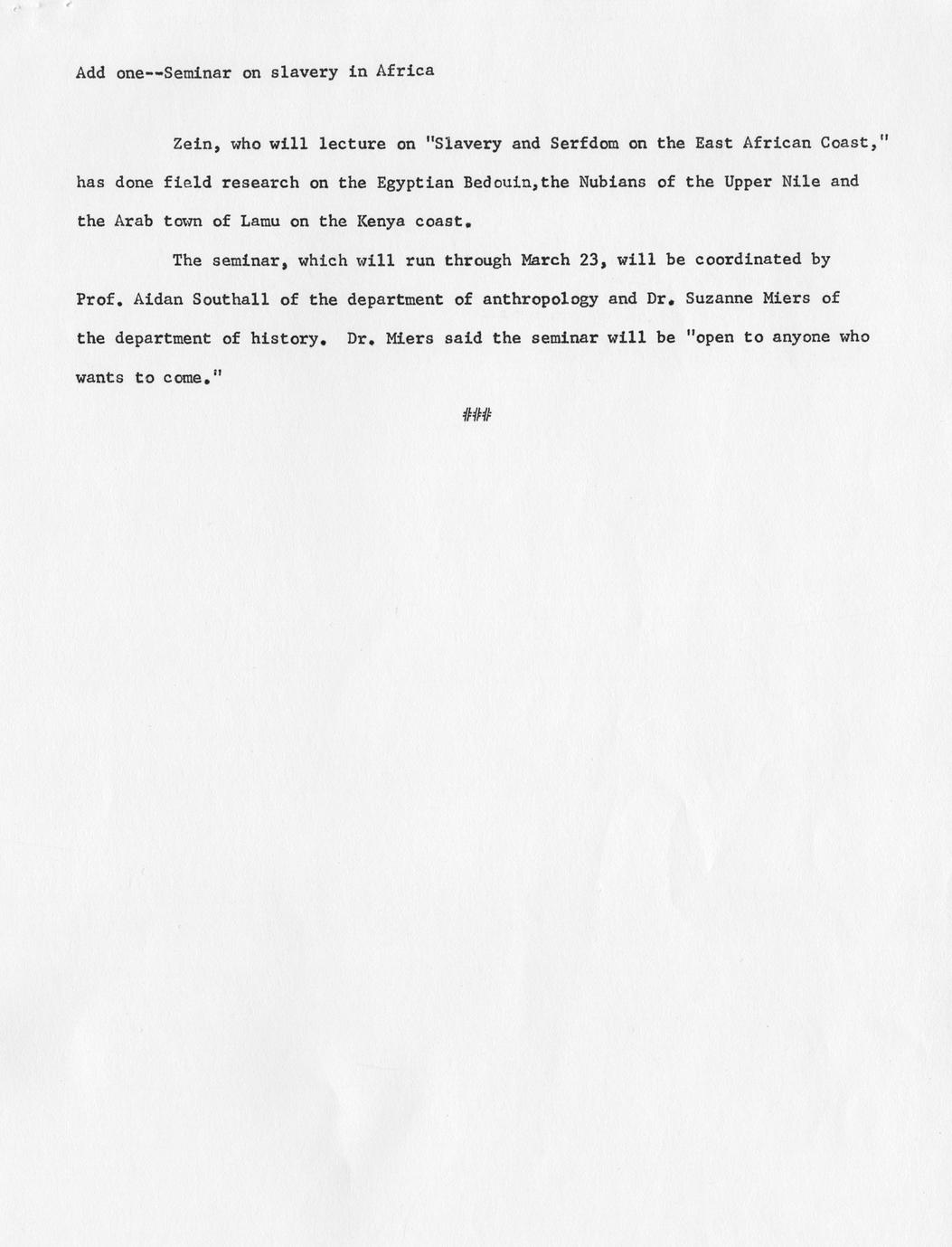 Add one--Seminar on slavery in Africa

Zein, who will lecture on "Slavery and Serfdom on the East African Coast," has done field research on the Egyptian Bedouin,the Nubians of the Upper Nile and the Arab town of Lamu on the Kenya coast.

The seminar, which will run through March 23, will be coordinated by Prof. Aidan Southall of the department of anthropology and Dr. Suzanne Miers of the department of history. Dr. Miers said the seminar will be "open to anyone who wants to come."

###